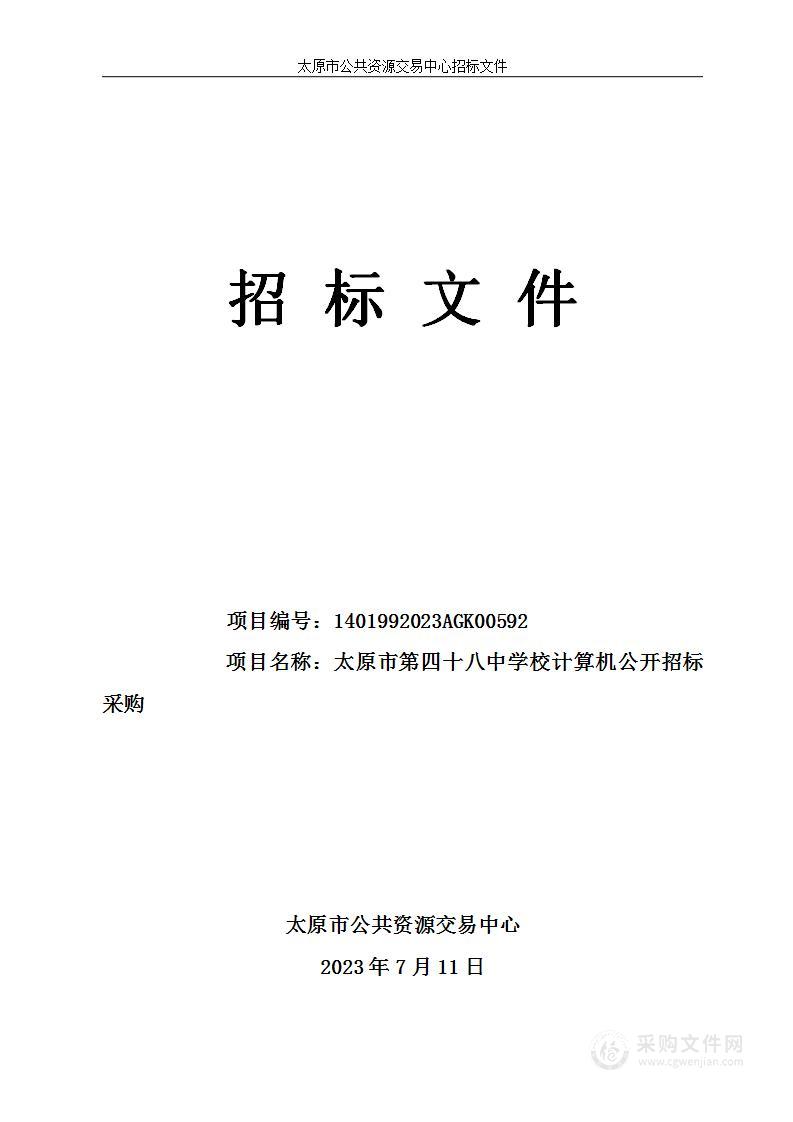 太原市公共资源交易中心招标文件

招 标 文 件

项目编号：1401992023AGK00592

项目名称：太原市第四十八中学校计算机公开招标采购

太原市公共资源交易中心

2023 年 7 月 11 日

采购文件网
www.cgwenjian.com